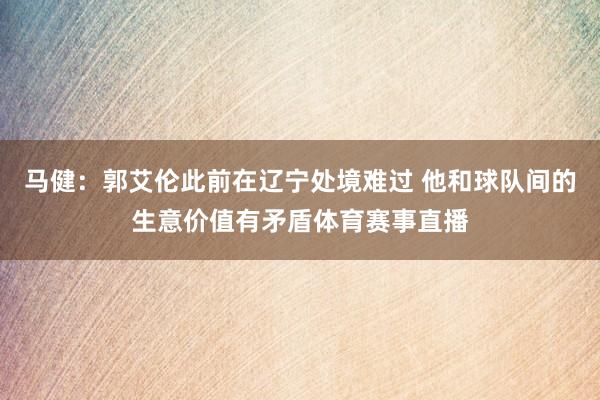 马健：郭艾伦此前在辽宁处境难过 他和球队间的生意价值有矛盾体育赛事直播